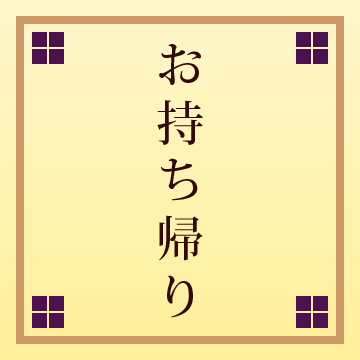 お持ち帰り